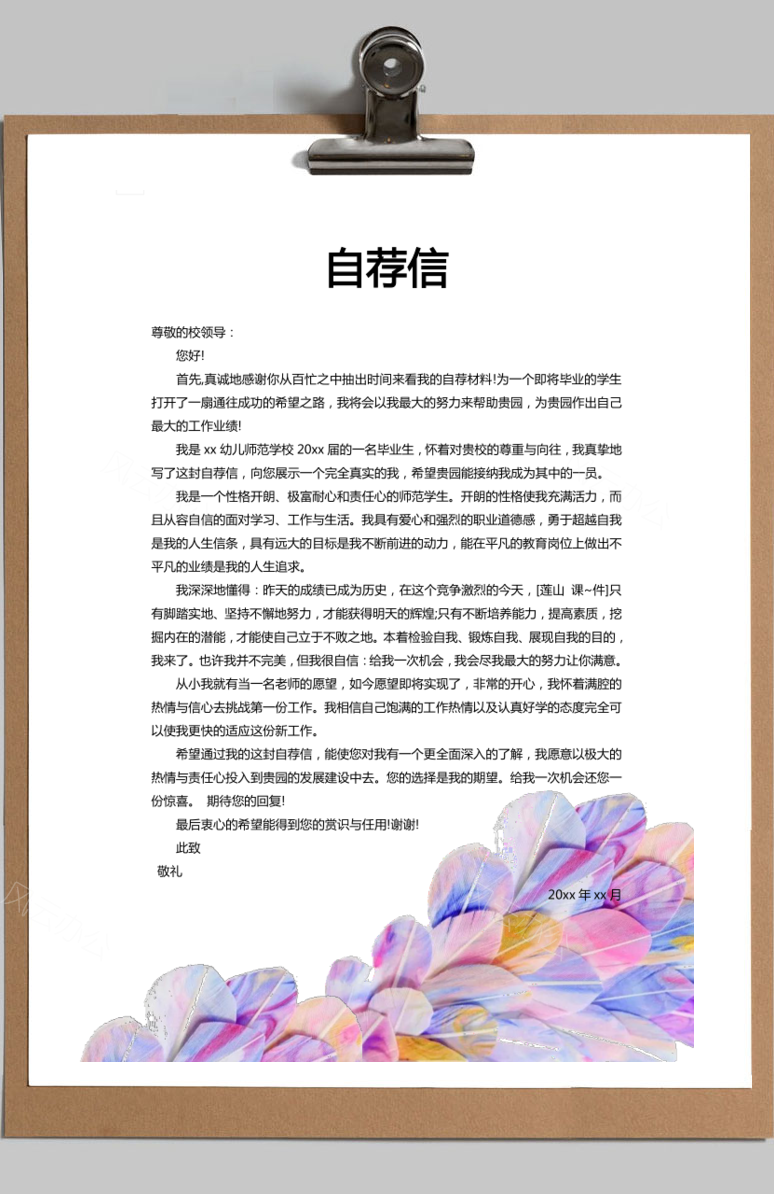 自荐信

尊敬的校领导：

您好!

首先,真诚地感谢你从百忙之中抽出时间来看我的自荐材料!为一个即将毕业的学生打开了一扇通往成功的希望之路，我将会以我最大的努力来帮助贵园，为贵园作出自己最大的工作业绩!

我是xx幼儿师范学校20xx届的一名毕业生，怀着对贵校的尊重与向往，我真挚地写了这封自荐信，向您展示一个完全真实的我，希望贵园能接纳我成为其中的一员。

我是一个性格开朗、极富耐心和责任心的师范学生。开朗的性格使我充满活力，而且从容自信的面对学习、工作与生活。我具有爱心和强烈的职业道德感，勇于超越自我是我的人生信条，具有远大的目标是我不断前进的动力，能在平凡的教育岗位上做出不平凡的业绩是我的人生追求。

我深深地懂得：昨天的成绩已成为历史，在这个竞争激烈的今天，[莲山 课~件]只有脚踏实地、坚持不懈地努力，才能获得明天的辉煌;只有不断培养能力，提高素质，挖掘内在的潜能，才能使自己立于不败之地。本着检验自我、锻炼自我、展现自我的目的，我来了。也许我并不完美，但我很自信：给我一次机会，我会尽我最大的努力让你满意。

从小我就有当一名老师的愿望，如今愿望即将实现了，非常的开心，我怀着满腔的热情与信心去挑战第一份工作。我相信自己饱满的工作热情以及认真好学的态度完全可以使我更快的适应这份新工作。

希望通过我的这封自荐信，能使您对我有一个更全面深入的了解，我愿意以极大的热情与责任心投入到贵园的发展建设中去。您的选择是我的期望。给我一次机会还您一份惊喜。 期待您的回复!

最后衷心的希望能得到您的赏识与任用!谢谢!

此致

敬礼

20xx年xx月